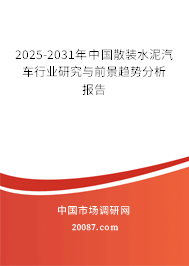 2025-2031年中国散装水泥汽车行业研究与前景趋势分析报告

中国市场调研网

20087.com